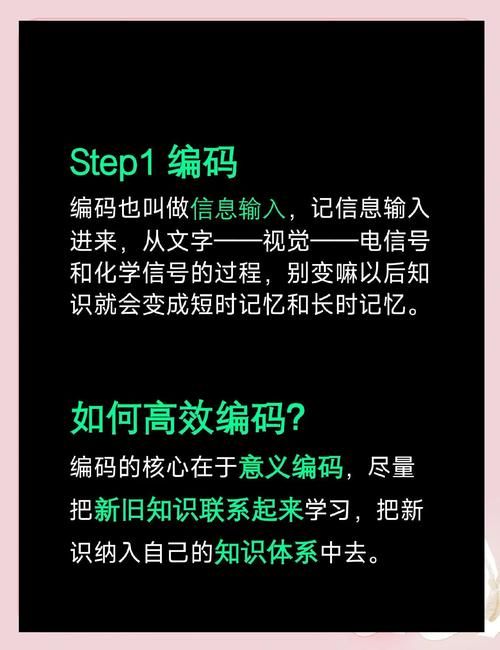 Step1 编码

编码也叫做信息输入，记信息输入进来，从文字——视觉——电信号和化学信号的过程，别变嘛以后知识就会变成短时记忆和长时记忆。

如何高效编码?

编码的核心在于意义编码，尽量把新旧知识联系起来学习，把新识纳入自己的知识体系中去。